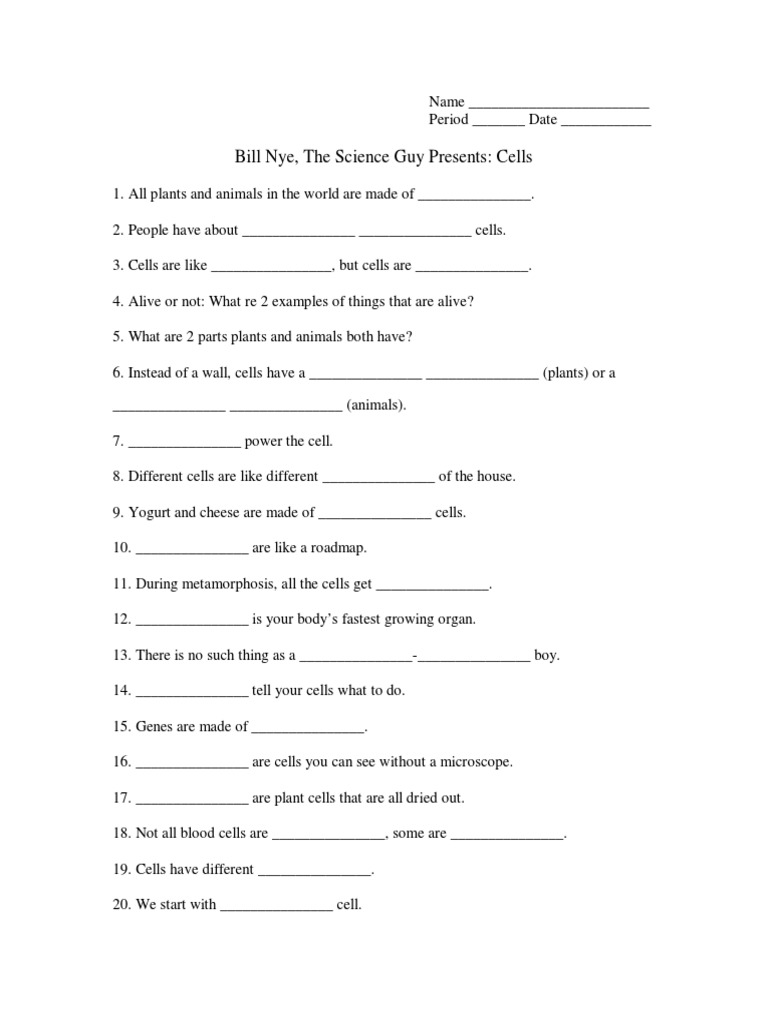 Name ________________________
Period _______ Date ____________

Bill Nye, The Science Guy Presents: Cells

1. All plants and animals in the world are made of _______________.

2. People have about _______________ _______________ cells.

3. Cells are like ________________, but cells are _______________.

4. Alive or not: What re 2 examples of things that are alive?

5. What are 2 parts plants and animals both have?

6. Instead of a wall, cells have a _______________ _______________ (plants) or a _______________ _______________ (animals).

7. _______________ power the cell.

8. Different cells are like different _______________ of the house.

9. Yogurt and cheese are made of _______________ cells.

10. _______________ are like a roadmap.

11. During metamorphosis, all the cells get _______________.

12. _______________ is your body's fastest growing organ.

13. There is no such thing as a _______________-_______________ boy.

14. _______________ tell your cells what to do.

15. Genes are made of _______________.

16. _______________ are cells you can see without a microscope.

17. _______________ are plant cells that are all dried out.

18. Not all blood cells are _______________, some are _______________.

19. Cells have different _______________.

20. We start with _______________ cell.